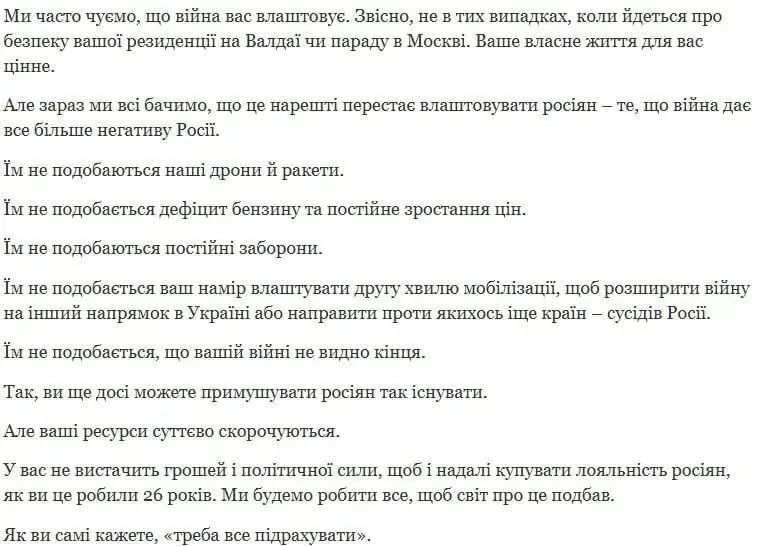 Ми часто чуємо, що війна вас влаштовує. Звісно, не в тих випадках, коли йдеться про безпеку вашої резиденції на Валдаї чи параду в Москві. Ваше власне життя для вас цінне.

Але зараз ми всі бачимо, що це нарешті перестає влаштовувати росіян – те, що війна дає все більше негативу Росії.

Їм не подобаються наші дрони й ракети.

Їм не подобається дефіцит бензину та постійне зростання цін.

Їм не подобаються постійні заборони.

Їм не подобається ваш намір влаштувати другу хвилю мобілізації, щоб розширити війну на інший напрямок в Україні або направити проти якихось іще країн – сусідів Росії.

Їм не подобається, що вашій війні не видно кінця.

Так, ви ще досі можете примушувати росіян так існувати.

Але ваші ресурси суттєво скорочуються.

У вас не вистачить грошей і політичної сили, щоб і надалі купувати лояльність росіян, як ви це робили 26 років. Ми будемо робити все, щоб світ про це подбав.

Як ви самі кажете, «треба все підрахувати».